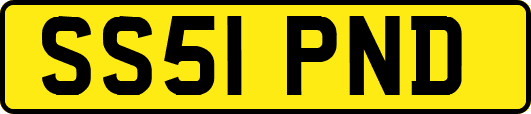 SS51 PND